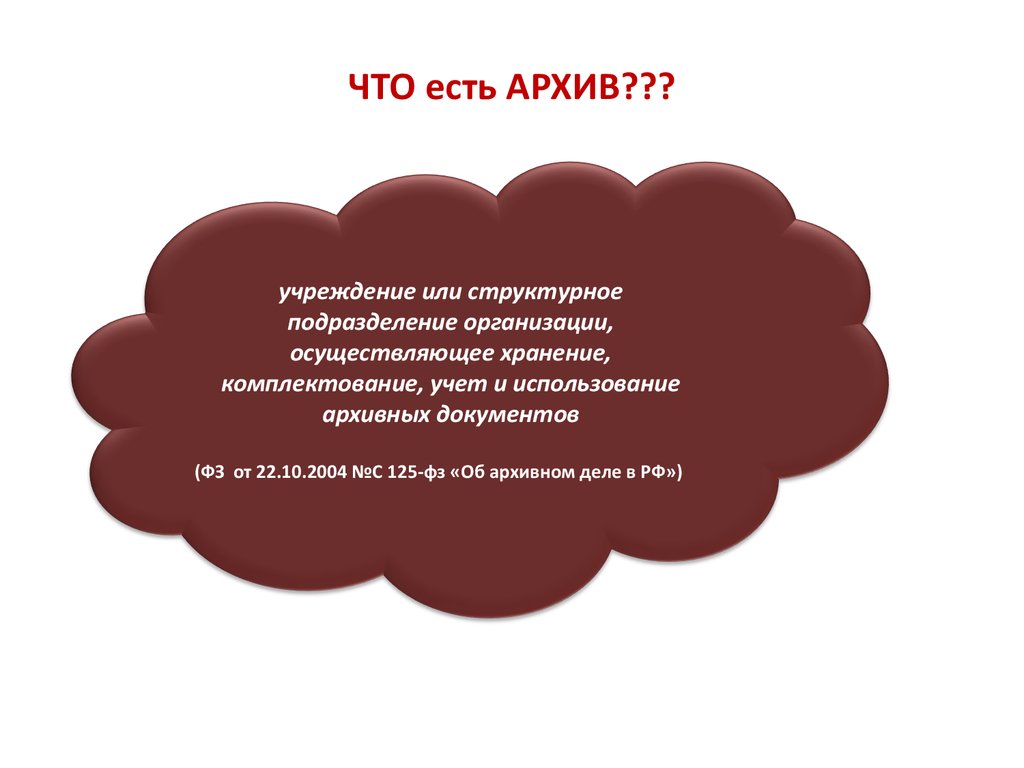 ЧТО есть АРХИВ???

учреждение или структурное подразделение организации, осуществляющее хранение, комплектование, учет и использование архивных документов

(ФЗ от 22.10.2004 №С 125-фз «Об архивном деле в РФ»)